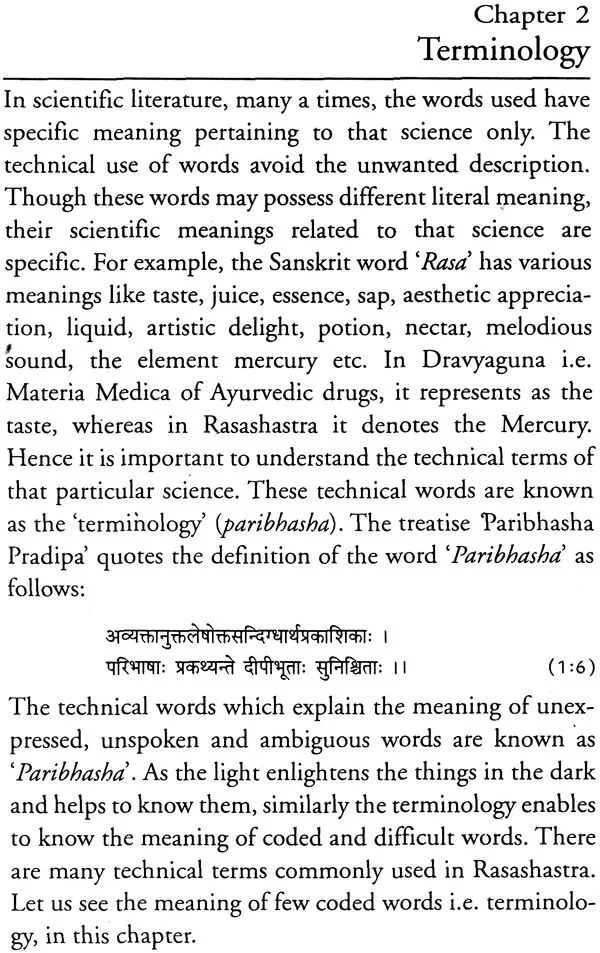 Chapter 2
Terminology

In scientific literature, many a times, the words used have specific meaning pertaining to that science only. The technical use of words avoid the unwanted description. Though these words may possess different literal meaning, their scientific meanings related to that science are specific. For example, the Sanskrit word 'Rasa' has various meanings like taste, juice, essence, sap, aesthetic appreciation, liquid, artistic delight, potion, nectar, melodious sound, the element mercury etc. In Dravyaguna i.e. Materia Medica of Ayurvedic drugs, it represents as the taste, whereas in Rasashastra it denotes the Mercury. Hence it is important to understand the technical terms of that particular science. These technical words are known as the 'terminology' (paribhasha). The treatise 'Paribhasha Pradipa' quotes the definition of the word 'Paribhasha' as follows:

अव्यक्तानुक्तलेषोक्तसन्दिग्धार्थप्रकाशिकाः ।
परिभाषाः प्रकथ्यन्ते दीपीभूताः सुनिश्चिताः ।। (1:6)

The technical words which explain the meaning of unexpressed, unspoken and ambiguous words are known as 'Paribhasha'. As the light enlightens the things in the dark and helps to know them, similarly the terminology enables to know the meaning of coded and difficult words. There are many technical terms commonly used in Rasashastra. Let us see the meaning of few coded words i.e. terminology, in this chapter.